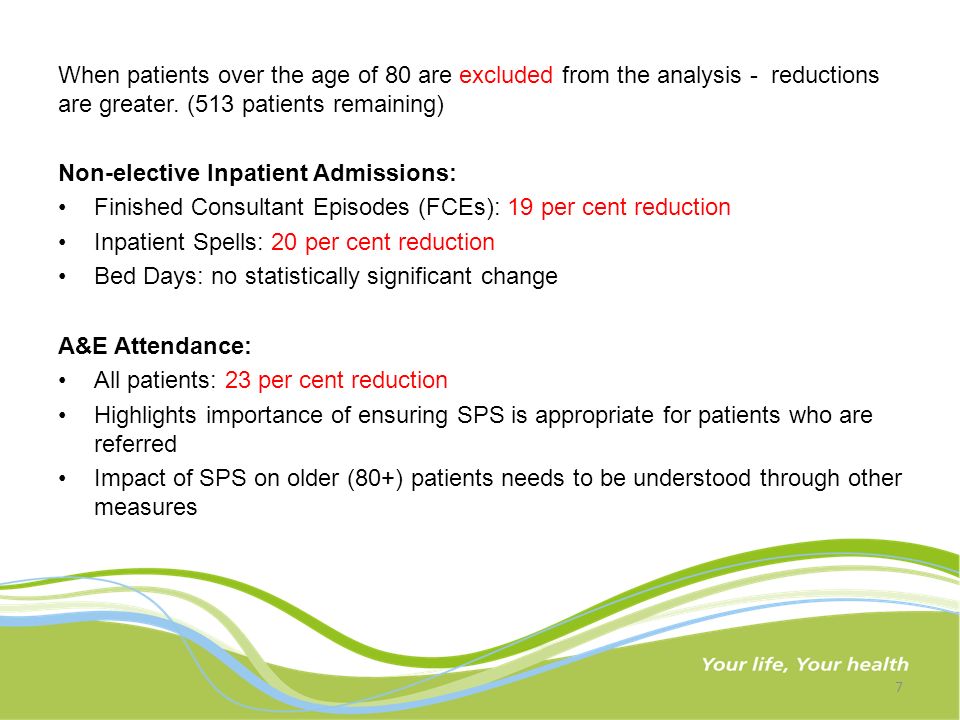 When patients over the age of 80 are excluded from the analysis - reductions are greater. (513 patients remaining)

Non-elective Inpatient Admissions:
• Finished Consultant Episodes (FCEs): 19 per cent reduction
• Inpatient Spells: 20 per cent reduction
• Bed Days: no statistically significant change

A&E Attendance:
• All patients: 23 per cent reduction
• Highlights importance of ensuring SPS is appropriate for patients who are referred
• Impact of SPS on older (80+) patients needs to be understood through other measures

Your life, Your health
7